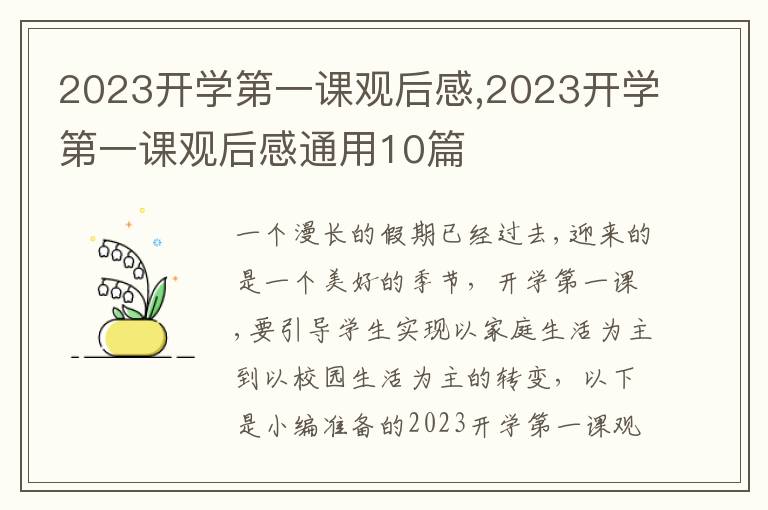 2023开学第一课观后感,2023开学第一课观后感通用10篇

一个漫长的假期已经过去,迎来的是一个美好的季节, 开学第一课,要引导学生实现以家庭生活为主到以校园生活为主的转变, 以下是小编准备的2023开学第一课观